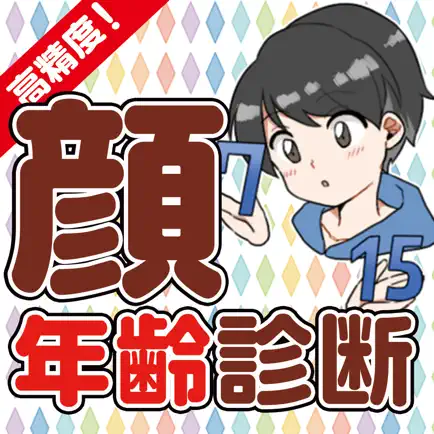 高精度！

顔

7

15

年齢診断